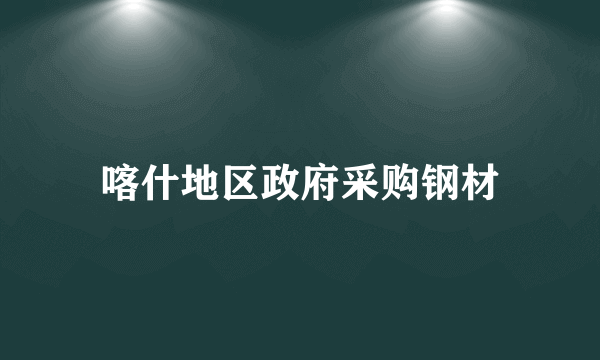 喀什地区政府采购钢材